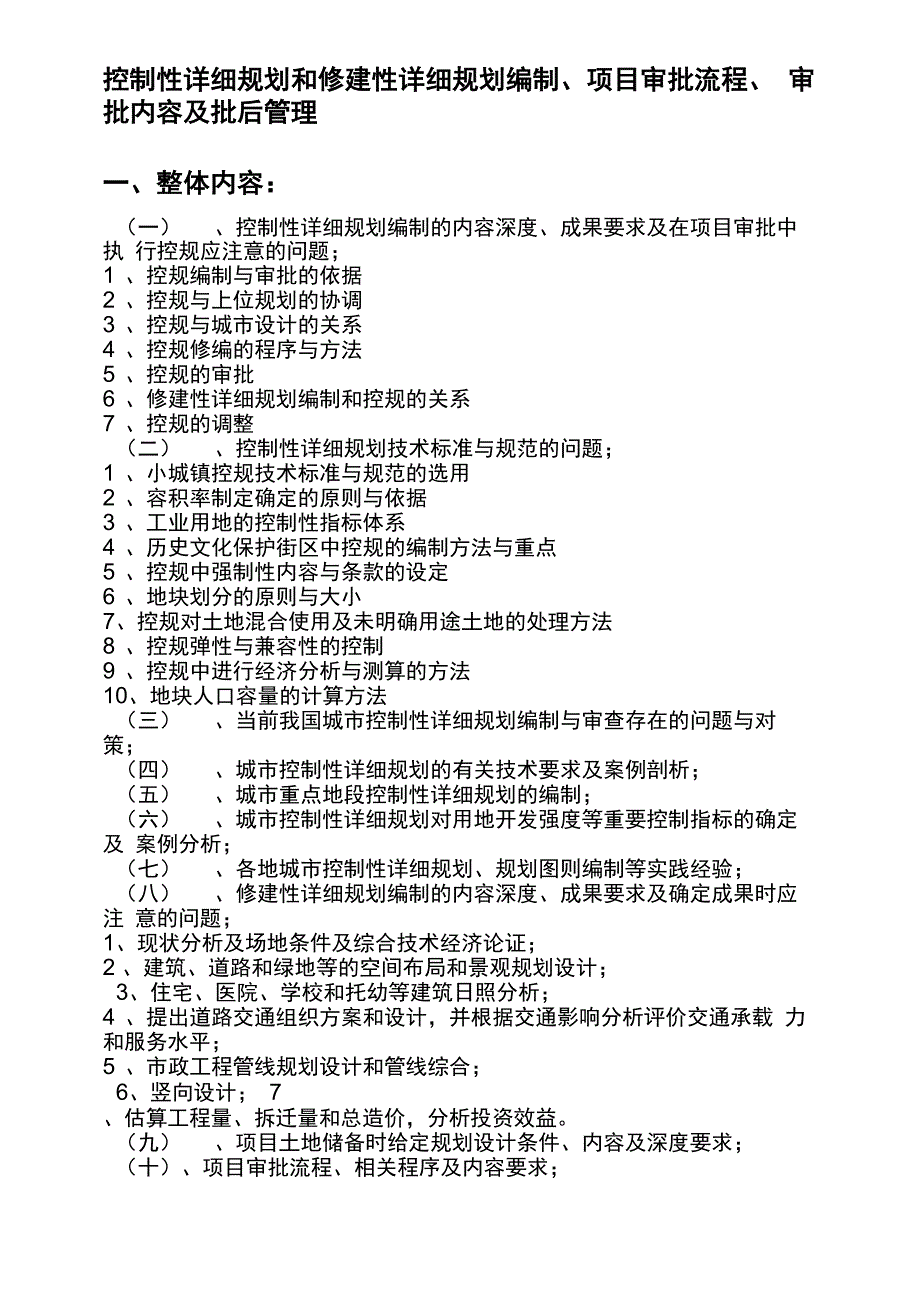 控制性详细规划和修建性详细规划编制、项目审批流程、 审批内容及批后管理

一、整体内容：

（一） 、控制性详细规划编制的内容深度、成果要求及在项目审批中执 行控规应注意的问题；
1 、控规编制与审批的依据
2 、控规与上位规划的协调
3 、控规与城市设计的关系
4 、控规修编的程序与方法
5 、控规的审批
6 、修建性详细规划编制和控规的关系
7 、控规的调整
（二） 、控制性详细规划技术标准与规范的问题；
1 、小城镇控规技术标准与规范的选用
2 、容积率制定确定的原则与依据
3 、工业用地的控制性指标体系
4 、历史文化保护街区中控规的编制方法与重点
5 、控规中强制性内容与条款的设定
6 、地块划分的原则与大小
7、控规对土地混合使用及未明确用途土地的处理方法
8 、控规弹性与兼容性的控制
9 、控规中进行经济分析与测算的方法
10、地块人口容量的计算方法
（三） 、当前我国城市控制性详细规划编制与审查存在的问题与对策；
（四） 、城市控制性详细规划的有关技术要求及案例剖析；
（五） 、城市重点地段控制性详细规划的编制；
（六） 、城市控制性详细规划对用地开发强度等重要控制指标的确定及 案例分析；
（七） 、各地城市控制性详细规划、规划图则编制等实践经验；
（八） 、修建性详细规划编制的内容深度、成果要求及确定成果时应注 意的问题；
1、现状分析及场地条件及综合技术经济论证；
2 、建筑、道路和绿地等的空间布局和景观规划设计；
3、住宅、医院、学校和托幼等建筑日照分析；
4 、提出道路交通组织方案和设计，并根据交通影响分析评价交通承载 力和服务水平；
5 、市政工程管线规划设计和管线综合；
6、竖向设计； 7
、估算工程量、拆迁量和总造价，分析投资效益。
（九） 、项目土地储备时给定规划设计条件、内容及深度要求；
（十）、项目审批流程、相关程序及内容要求；